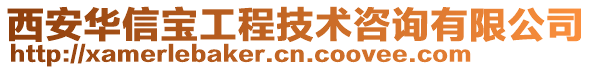 西安华信宝工程技术咨询有限公司
http://xamerlebaker.cn.coovee.com